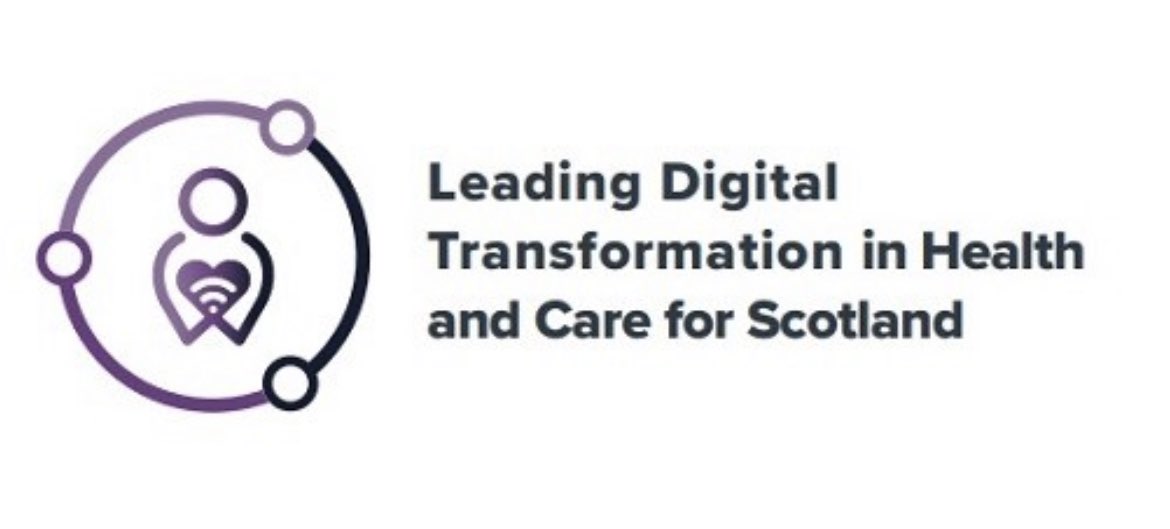 Leading Digital Transformation in Health and Care for Scotland